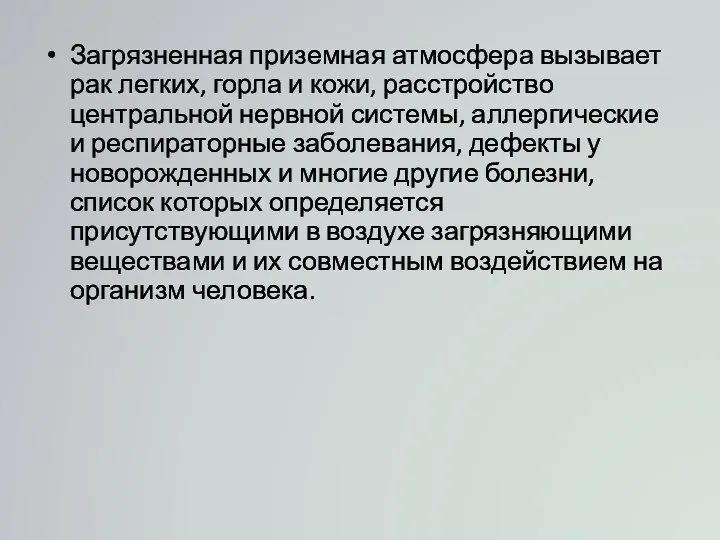 • Загрязненная приземная атмосфера вызывает рак легких, горла и кожи, расстройство центральной нервной системы, аллергические и респираторные заболевания, дефекты у новорожденных и многие другие болезни, список которых определяется присутствующими в воздухе загрязняющими веществами и их совместным воздействием на организм человека.